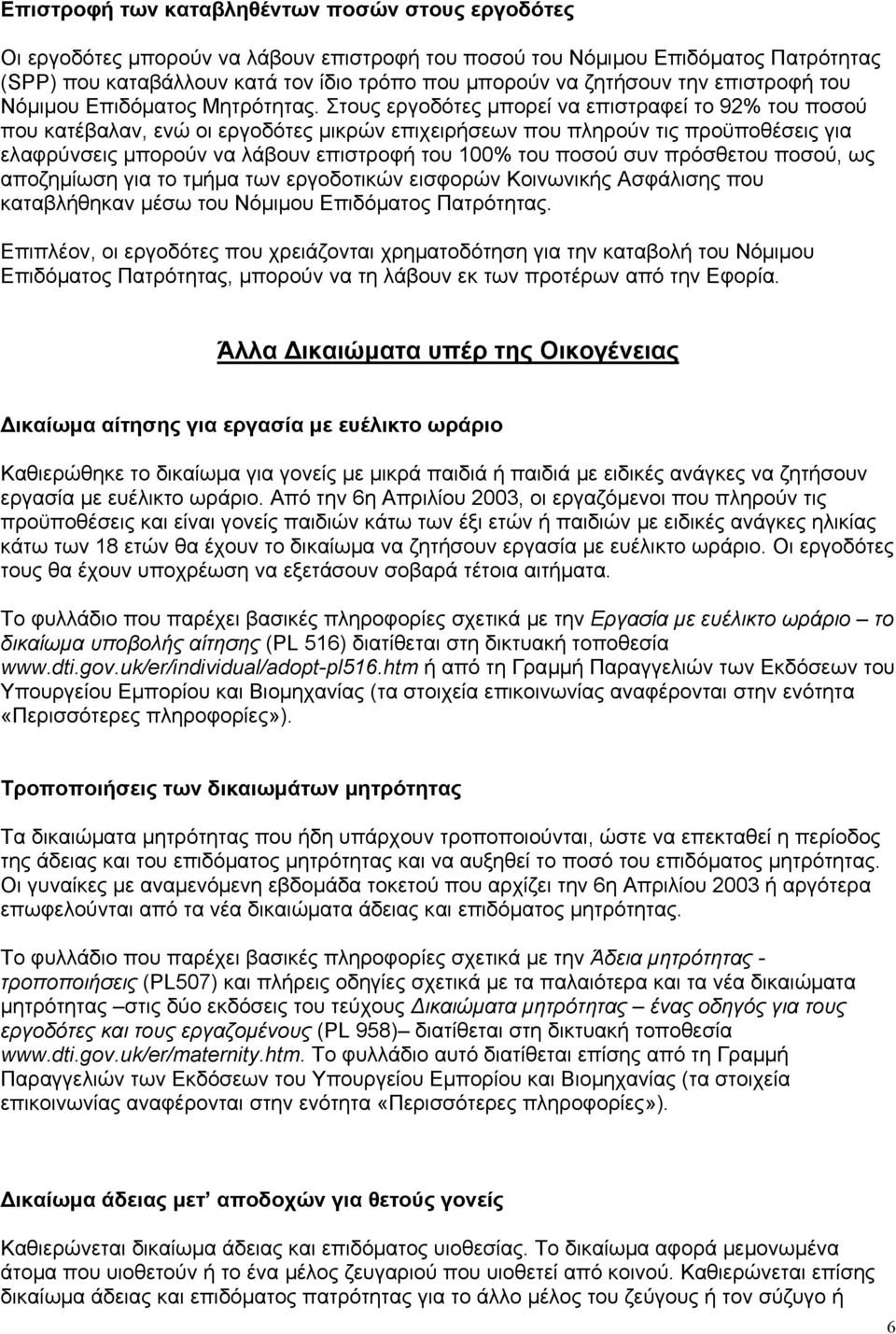 Επιστροφή των καταβληθέντων ποσών στους εργοδότες

Οι εργοδότες μπορούν να λάβουν επιστροφή του ποσού του Νόμιμου Επιδόματος Πατρότητας (SPP) που καταβάλλουν κατά τον ίδιο τρόπο που μπορούν να ζητήσουν την επιστροφή του Νόμιμου Επιδόματος Μητρότητας. Στους εργοδότες μπορεί να επιστραφεί το 92% του ποσού που κατέβαλαν, ενώ οι εργοδότες μικρών επιχειρήσεων που πληρούν τις προϋποθέσεις για ελαφρύνσεις μπορούν να λάβουν επιστροφή του 100% του ποσού συν πρόσθετου ποσού, ως αποζημίωση για το τμήμα των εργοδοτικών εισφορών Κοινωνικής Ασφάλισης που καταβλήθηκαν μέσω του Νόμιμου Επιδόματος Πατρότητας.

Επιπλέον, οι εργοδότες που χρειάζονται χρηματοδότηση για την καταβολή του Νόμιμου Επιδόματος Πατρότητας, μπορούν να τη λάβουν εκ των προτέρων από την Εφορία.

Άλλα Δικαιώματα υπέρ της Οικογένειας

Δικαίωμα αίτησης για εργασία με ευέλικτο ωράριο

Καθιερώθηκε το δικαίωμα για γονείς με μικρά παιδιά ή παιδιά με ειδικές ανάγκες να ζητήσουν εργασία με ευέλικτο ωράριο. Από την 6η Απριλίου 2003, οι εργαζόμενοι που πληρούν τις προϋποθέσεις και είναι γονείς παιδιών κάτω των έξι ετών ή παιδιών με ειδικές ανάγκες ηλικίας κάτω των 18 ετών θα έχουν το δικαίωμα να ζητήσουν εργασία με ευέλικτο ωράριο. Οι εργοδότες τους θα έχουν υποχρέωση να εξετάσουν σοβαρά τέτοια αιτήματα.

Το φυλλάδιο που παρέχει βασικές πληροφορίες σχετικά με την Εργασία με ευέλικτο ωράριο – το δικαίωμα υποβολής αίτησης (PL 516) διατίθεται στη δικτυακή τοποθεσία www.dti.gov.uk/er/individual/adopt-pl516.htm ή από τη Γραμμή Παραγγελιών των Εκδόσεων του Υπουργείου Εμπορίου και Βιομηχανίας (τα στοιχεία επικοινωνίας αναφέρονται στην ενότητα «Περισσότερες πληροφορίες»).

Τροποποιήσεις των δικαιωμάτων μητρότητας

Τα δικαιώματα μητρότητας που ήδη υπάρχουν τροποποιούνται, ώστε να επεκταθεί η περίοδος της άδειας και του επιδόματος μητρότητας και να αυξηθεί το ποσό του επιδόματος μητρότητας. Οι γυναίκες με αναμενόμενη εβδομάδα τοκετού που αρχίζει την 6η Απριλίου 2003 ή αργότερα επωφελούνται από τα νέα δικαιώματα άδειας και επιδόματος μητρότητας.

Το φυλλάδιο που παρέχει βασικές πληροφορίες σχετικά με την Άδεια μητρότητας - τροποποιήσεις (PL507) και πλήρεις οδηγίες σχετικά με τα παλαιότερα και τα νέα δικαιώματα μητρότητας –στις δύο εκδόσεις του τεύχους Δικαιώματα μητρότητας – ένας οδηγός για τους εργοδότες και τους εργαζομένους (PL 958)– διατίθεται στη δικτυακή τοποθεσία www.dti.gov.uk/er/maternity.htm. Το φυλλάδιο αυτό διατίθεται επίσης από τη Γραμμή Παραγγελιών των Εκδόσεων του Υπουργείου Εμπορίου και Βιομηχανίας (τα στοιχεία επικοινωνίας αναφέρονται στην ενότητα «Περισσότερες πληροφορίες»).

Δικαίωμα άδειας μετ' αποδοχών για θετούς γονείς

Καθιερώνεται δικαίωμα άδειας και επιδόματος υιοθεσίας. Το δικαίωμα αφορά μεμονωμένα άτομα που υιοθετούν ή το ένα μέλος ζευγαριού που υιοθετεί από κοινού. Καθιερώνεται επίσης δικαίωμα άδειας και επιδόματος πατρότητας για το άλλο μέλος του ζεύγους ή τον σύζυγο ή

6